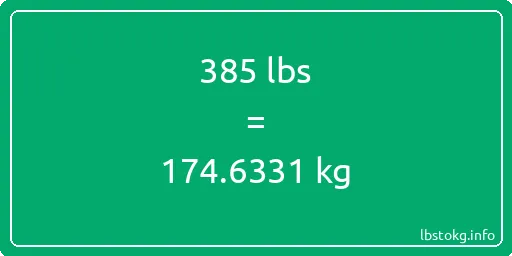 385 lbs

=

174.6331 kg

lbstokg.info